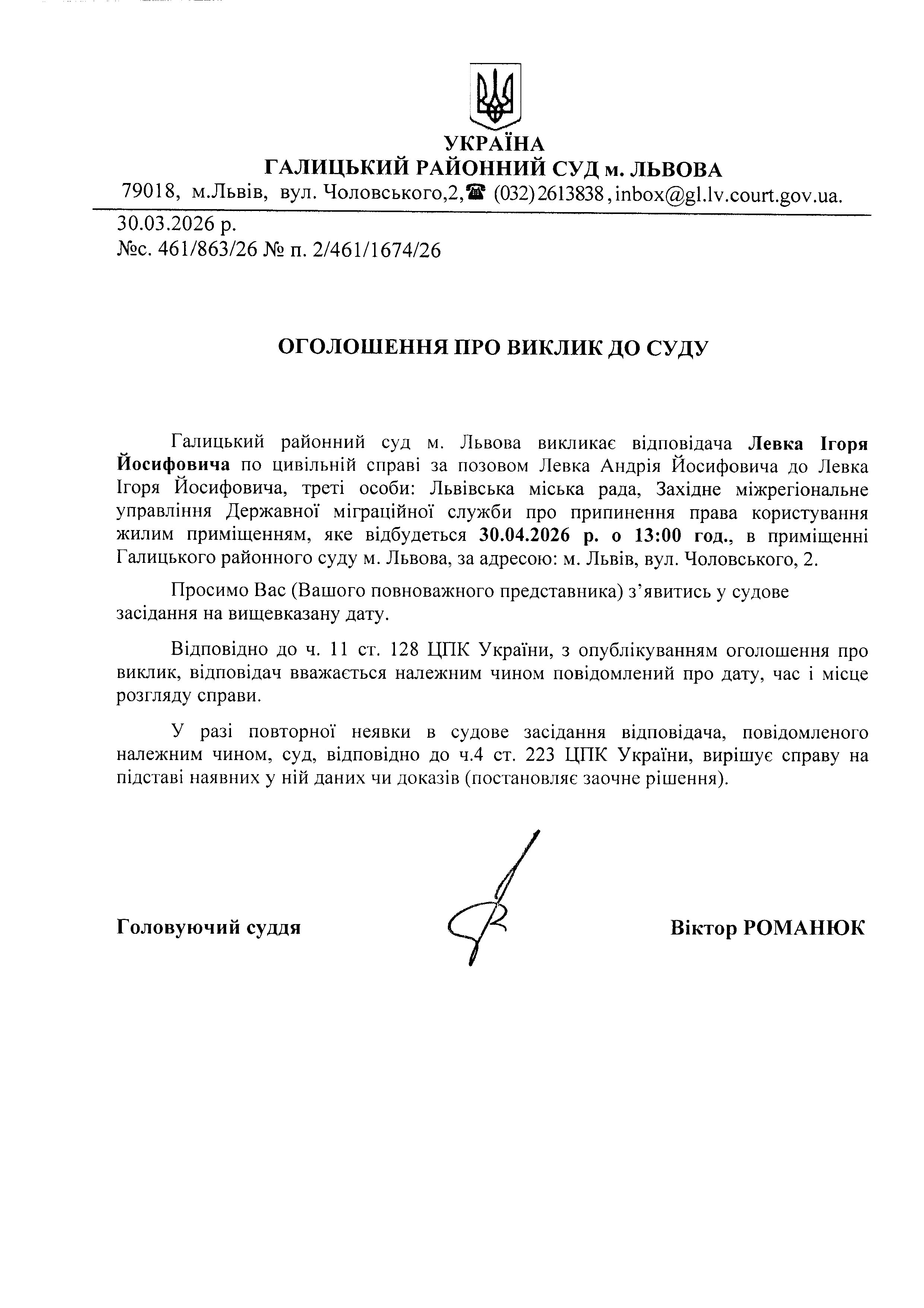 УКРАЇНА
ГАЛИЦЬКИЙ РАЙОННИЙ СУД м. ЛЬВОВА
79018, м.Львів, вул. Чоловського,2,☎ (032)2613838, inbox@gl.lv.court.gov.ua.

30.03.2026 р.
№с. 461/863/26 № п. 2/461/1674/26

ОГОЛОШЕННЯ ПРО ВИКЛИК ДО СУДУ

Галицький районний суд м. Львова викликає відповідача Левка Ігоря Йосифовича по цивільній справі за позовом Левка Андрія Йосифовича до Левка Ігоря Йосифовича, треті особи: Львівська міська рада, Західне міжрегіональне управління Державної міграційної служби про припинення права користування жилим приміщенням, яке відбудеться 30.04.2026 р. о 13:00 год., в приміщенні Галицького районного суду м. Львова, за адресою: м. Львів, вул. Чоловського, 2.

Просимо Вас (Вашого повноважного представника) з'явитись у судове засідання на вищевказану дату.

Відповідно до ч. 11 ст. 128 ЦПК України, з опублікуванням оголошення про виклик, відповідач вважається належним чином повідомлений про дату, час і місце розгляду справи.

У разі повторної неявки в судове засідання відповідача, повідомленого належним чином, суд, відповідно до ч.4 ст. 223 ЦПК України, вирішує справу на підставі наявних у ній даних чи доказів (постановляє заочне рішення).

Головуючий суддя Віктор РОМАНЮК